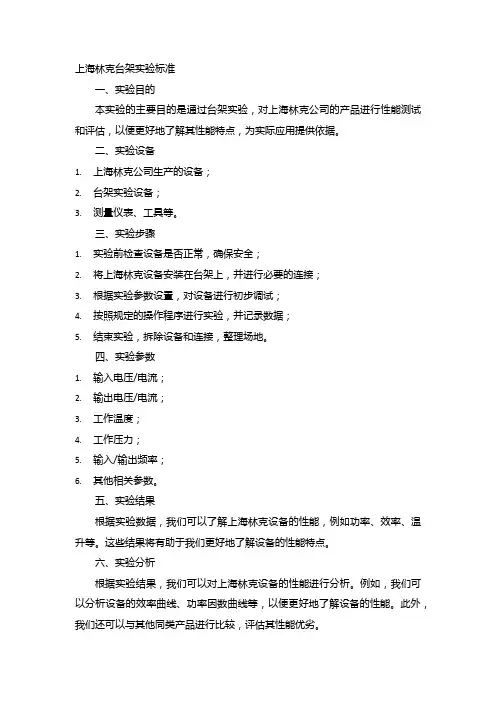 上海林克台架实验标准

一、实验目的

本实验的主要目的是通过台架实验，对上海林克公司的产品进行性能测试和评估，以便更好地了解其性能特点，为实际应用提供依据。

二、实验设备

1. 上海林克公司生产的设备；
2. 台架实验设备；
3. 测量仪表、工具等。

三、实验步骤

1. 实验前检查设备是否正常，确保安全；
2. 将上海林克设备安装在台架上，并进行必要的连接；
3. 根据实验参数设置，对设备进行初步调试；
4. 按照规定的操作程序进行实验，并记录数据；
5. 结束实验，拆除设备和连接，整理场地。

四、实验参数

1. 输入电压/电流；
2. 输出电压/电流；
3. 工作温度；
4. 工作压力；
5. 输入/输出频率；
6. 其他相关参数。

五、实验结果

根据实验数据，我们可以了解上海林克设备的性能，例如功率、效率、温升等。这些结果将有助于我们更好地了解设备的性能特点。

六、实验分析

根据实验结果，我们可以对上海林克设备的性能进行分析。例如，我们可以分析设备的效率曲线、功率因数曲线等，以便更好地了解设备的性能。此外，我们还可以与其他同类产品进行比较，评估其性能优劣。